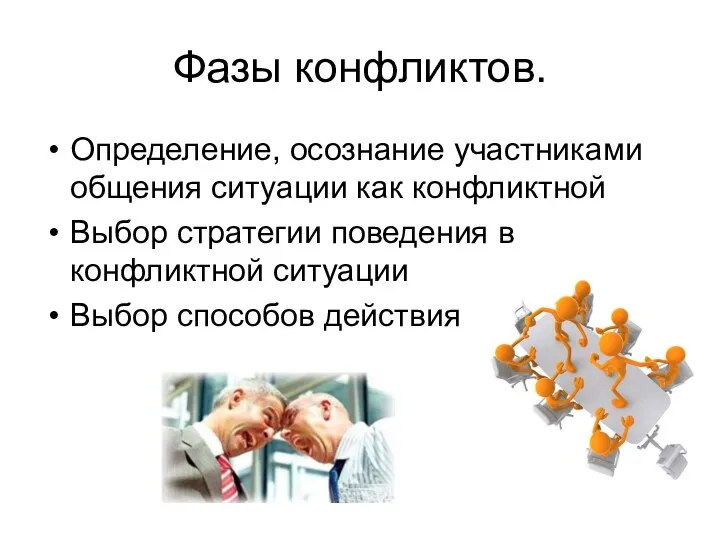 Фазы конфликтов.

• Определение, осознание участниками общения ситуации как конфликтной
• Выбор стратегии поведения в конфликтной ситуации
• Выбор способов действия